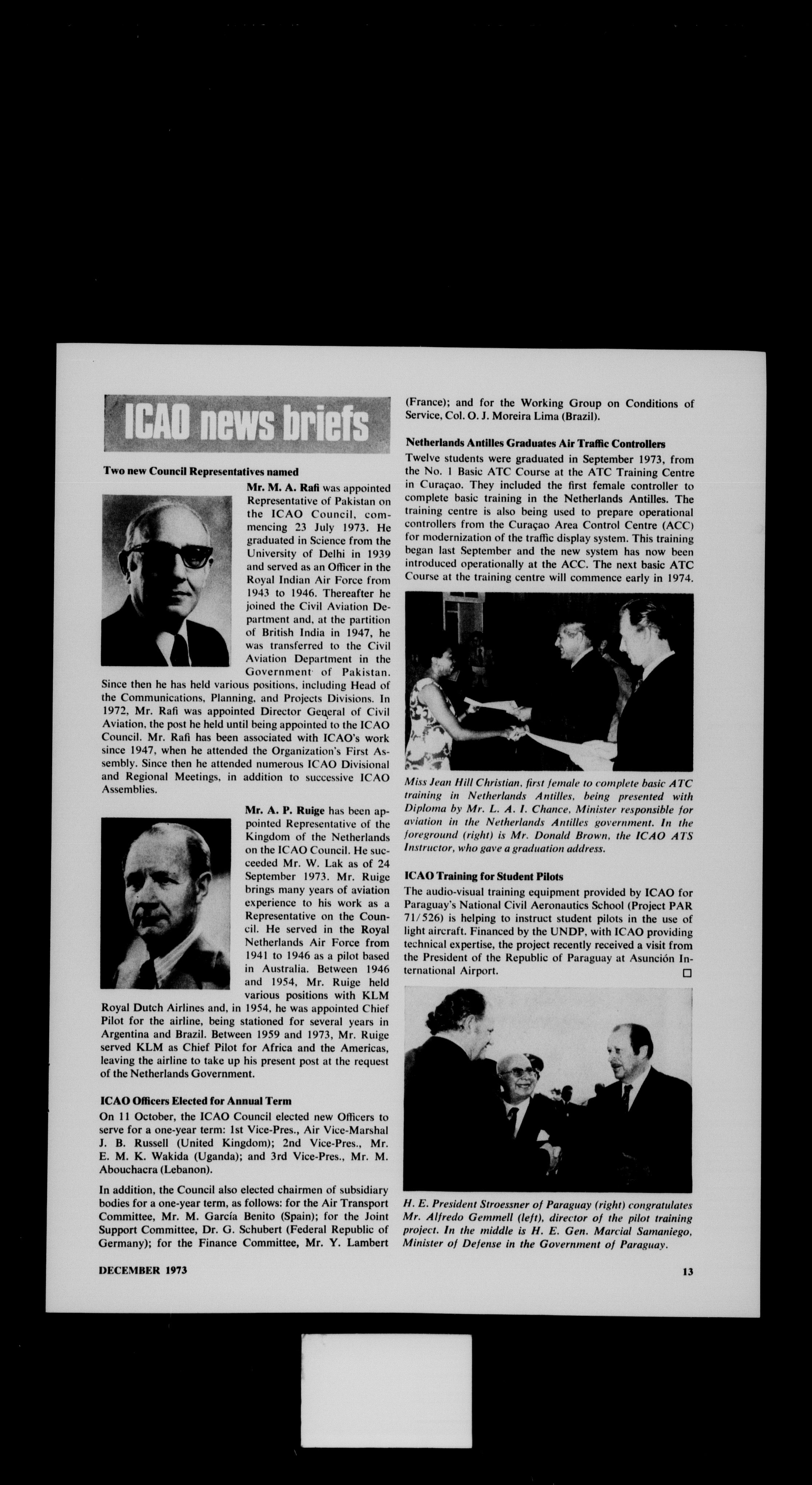 ICAO news briefs

Two new Council Representatives named

Mr. M. A. Rafi was appointed Representative of Pakistan on the ICAO Council, commencing 23 July 1973. He graduated in Science from the University of Delhi in 1939 and served as an Officer in the Royal Indian Air Force from 1943 to 1946. Thereafter he joined the Civil Aviation Department and, at the partition of British India in 1947, he was transferred to the Civil Aviation Department in the Government of Pakistan. Since then he has held various positions, including Head of the Communications, Planning, and Projects Divisions. In 1972, Mr. Rafi was appointed Director General of Civil Aviation, the post he held until being appointed to the ICAO Council. Mr. Rafi has been associated with ICAO's work since 1947, when he attended the Organization's First Assembly. Since then he attended numerous ICAO Divisional and Regional Meetings, in addition to successive ICAO Assemblies.

Mr. A. P. Ruige has been appointed Representative of the Kingdom of the Netherlands on the ICAO Council. He succeeded Mr. W. Lak as of 24 September 1973. Mr. Ruige brings many years of aviation experience to his work as a Representative on the Council. He served in the Royal Netherlands Air Force from 1941 to 1946 as a pilot based in Australia. Between 1946 and 1954, Mr. Ruige held various positions with KLM Royal Dutch Airlines and, in 1954, he was appointed Chief Pilot for the airline, being stationed for several years in Argentina and Brazil. Between 1959 and 1973, Mr. Ruige served KLM as Chief Pilot for Africa and the Americas, leaving the airline to take up his present post at the request of the Netherlands Government.

ICAO Officers Elected for Annual Term

On 11 October, the ICAO Council elected new Officers to serve for a one-year term: 1st Vice-Pres., Air Vice-Marshal J. B. Russell (United Kingdom); 2nd Vice-Pres., Mr. E. M. K. Wakida (Uganda); and 3rd Vice-Pres., Mr. M. Abouchacra (Lebanon).

In addition, the Council also elected chairmen of subsidiary bodies for a one-year term, as follows: for the Air Transport Committee, Mr. M. García Benito (Spain); for the Joint Support Committee, Dr. G. Schubert (Federal Republic of Germany); for the Finance Committee, Mr. Y. Lambert (France); and for the Working Group on Conditions of Service, Col. O. J. Moreira Lima (Brazil).

Netherlands Antilles Graduates Air Traffic Controllers

Twelve students were graduated in September 1973, from the No. 1 Basic ATC Course at the ATC Training Centre in Curaçao. They included the first female controller to complete basic training in the Netherlands Antilles. The training centre is also being used to prepare operational controllers from the Curaçao Area Control Centre (ACC) for modernization of the traffic display system. This training began last September and the new system has now been introduced operationally at the ACC. The next basic ATC Course at the training centre will commence early in 1974.

Miss Jean Hill Christian, first female to complete basic ATC training in Netherlands Antilles, being presented with Diploma by Mr. L. A. I. Chance, Minister responsible for aviation in the Netherlands Antilles government. In the foreground (right) is Mr. Donald Brown, the ICAO ATS Instructor, who gave a graduation address.

ICAO Training for Student Pilots

The audio-visual training equipment provided by ICAO for Paraguay's National Civil Aeronautics School (Project PAR 71/526) is helping to instruct student pilots in the use of light aircraft. Financed by the UNDP, with ICAO providing technical expertise, the project recently received a visit from the President of the Republic of Paraguay at Asunción International Airport. □

H. E. President Stroessner of Paraguay (right) congratulates Mr. Alfredo Gemmell (left), director of the pilot training project. In the middle is H. E. Gen. Marcial Samaniego, Minister of Defense in the Government of Paraguay.

DECEMBER 1973

13